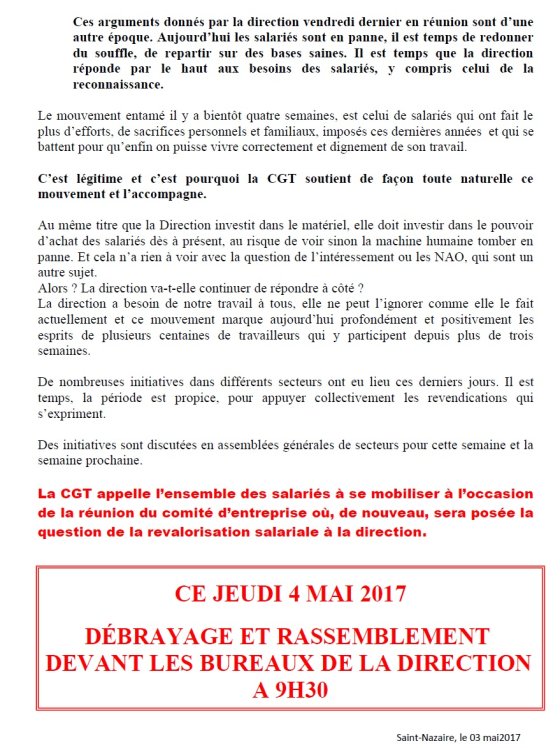 Ces arguments donnés par la direction vendredi dernier en réunion sont d'une autre époque. Aujourd'hui les salariés sont en panne, il est temps de redonner du souffle, de repartir sur des bases saines. Il est temps que la direction réponde par le haut aux besoins des salariés, y compris celui de la reconnaissance.

Le mouvement entamé il y a bientôt quatre semaines, est celui de salariés qui ont fait le plus d'efforts, de sacrifices personnels et familiaux, imposés ces dernières années et qui se battent pour qu'enfin on puisse vivre correctement et dignement de son travail.

C'est légitime et c'est pourquoi la CGT soutient de façon toute naturelle ce mouvement et l'accompagne.

Au même titre que la Direction investit dans le matériel, elle doit investir dans le pouvoir d'achat des salariés dès à présent, au risque de voir sinon la machine humaine tomber en panne. Et cela n'a rien à voir avec la question de l'intéressement ou les NAO, qui sont un autre sujet.
Alors ? La direction va-t-elle continuer de répondre à côté ?
La direction a besoin de notre travail à tous, elle ne peut l'ignorer comme elle le fait actuellement et ce mouvement marque aujourd'hui profondément et positivement les esprits de plusieurs centaines de travailleurs qui y participent depuis plus de trois semaines.

De nombreuses initiatives dans différents secteurs ont eu lieu ces derniers jours. Il est temps, la période est propice, pour appuyer collectivement les revendications qui s'expriment.

Des initiatives sont discutées en assemblées générales de secteurs pour cette semaine et la semaine prochaine.

La CGT appelle l'ensemble des salariés à se mobiliser à l'occasion de la réunion du comité d'entreprise où, de nouveau, sera posée la question de la revalorisation salariale à la direction.

CE JEUDI 4 MAI 2017

DÉBRAYAGE ET RASSEMBLEMENT
DEVANT LES BUREAUX DE LA DIRECTION
A 9H30

Saint-Nazaire, le 03 mai2017